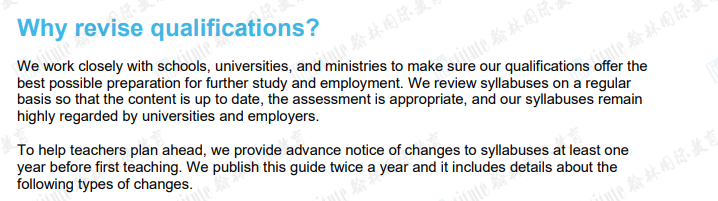 Why revise qualifications?

We work closely with schools, universities, and ministries to make sure our qualifications offer the best possible preparation for further study and employment. We review syllabuses on a regular basis so that the content is up to date, the assessment is appropriate, and our syllabuses remain highly regarded by universities and employers.

To help teachers plan ahead, we provide advance notice of changes to syllabuses at least one year before first teaching. We publish this guide twice a year and it includes details about the following types of changes.